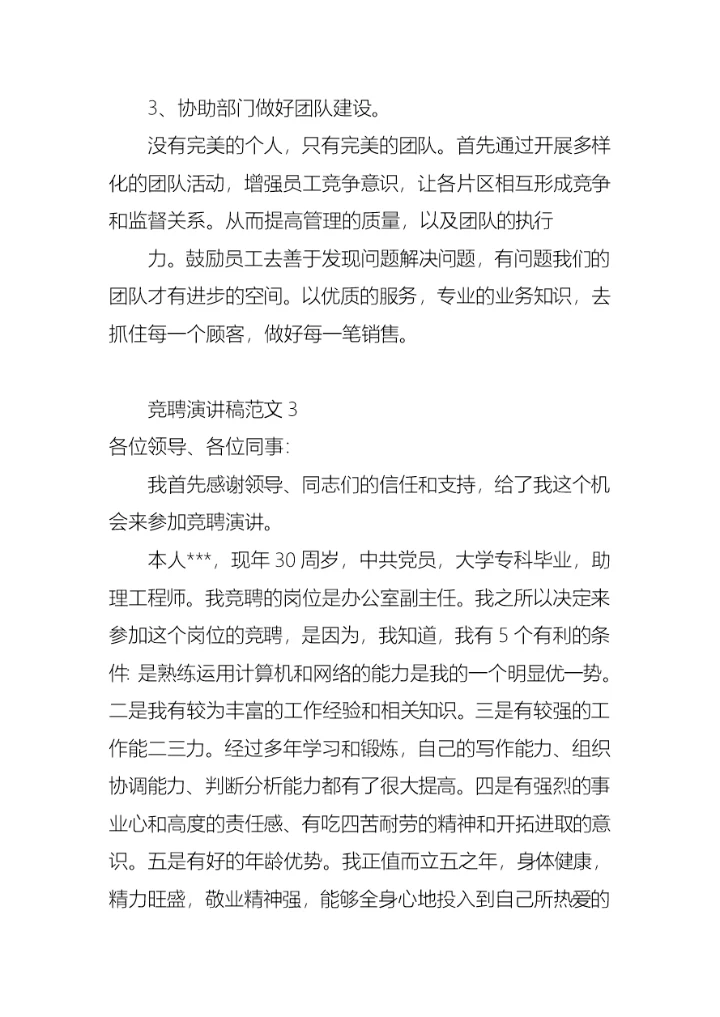 3、协助部门做好团队建设。

没有完美的个人，只有完美的团队。首先通过开展多样化的团队活动，增强员工竞争意识，让各片区相互形成竞争和监督关系。从而提高管理的质量，以及团队的执行

力。鼓励员工去善于发现问题解决问题，有问题我们的团队才有进步的空间。以优质的服务，专业的业务知识，去抓住每一个顾客，做好每一笔销售。

竞聘演讲稿范文 3
各位领导、各位同事:

我首先感谢领导、同志们的信任和支持，给了我这个机会来参加竞聘演讲。

本人***，现年 30 周岁，中共党员，大学专科毕业，助理工程师。我竞聘的岗位是办公室副主任。我之所以决定来参加这个岗位的竞聘，是因为，我知道，我有 5 个有利的条件: 是熟练运用计算机和网络的能力是我的一个明显优一势。二是我有较为丰富的工作经验和相关知识。三是有较强的工作能二三力。经过多年学习和锻炼，自己的写作能力、组织协调能力、判断分析能力都有了很大提高。四是有强烈的事业心和高度的责任感、有吃四苦耐劳的精神和开拓进取的意识。五是有好的年龄优势。我正值而立五之年，身体健康，精力旺盛，敬业精神强，能够全身心地投入到自己所热爱的